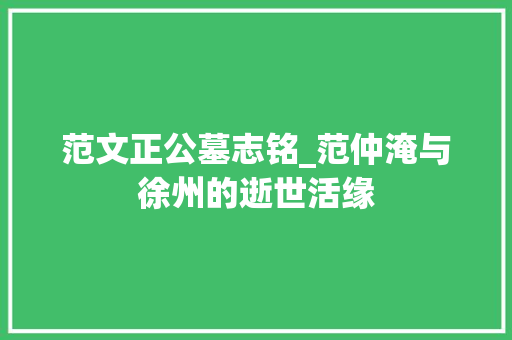 范文正公墓志铭_范仲淹与徐州的逝世活缘